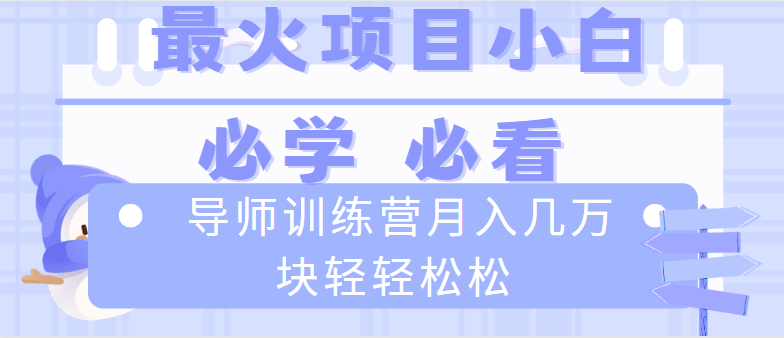 最火项目小白

必学 必看

导师训练营月入几万块轻轻松松